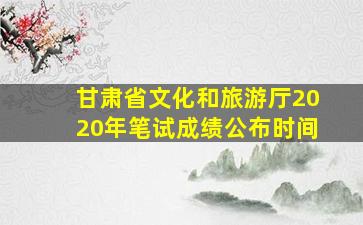 甘肃省文化和旅游厅2020年笔试成绩公布时间